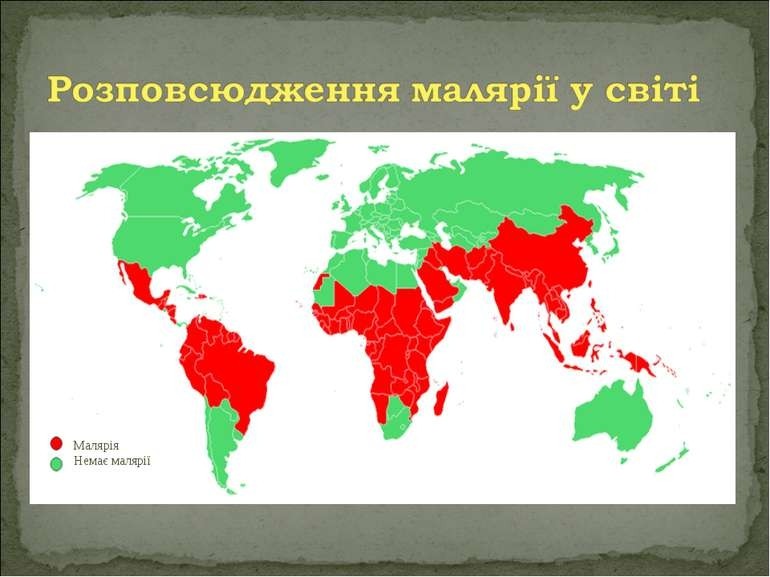 Розповсюдження малярії у світі

Малярія
Немає малярії